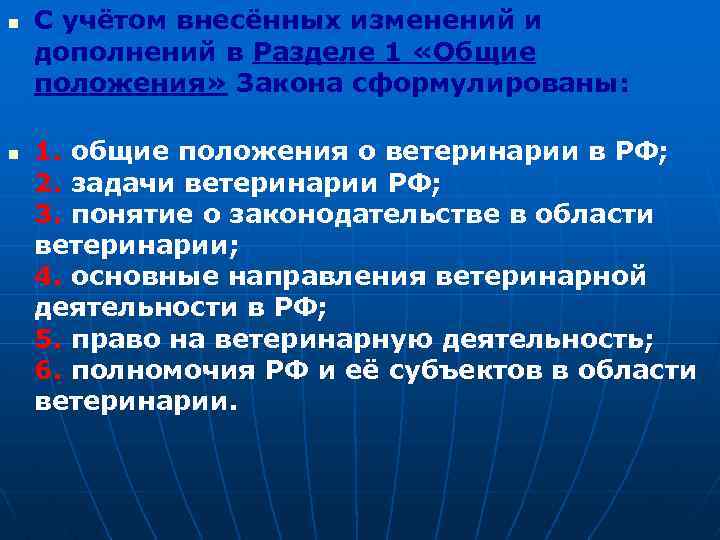 С учётом внесённых изменений и дополнений в Разделе 1 «Общие положения» Закона сформулированы:

1. общие положения о ветеринарии в РФ;
2. задачи ветеринарии РФ;
3. понятие о законодательстве в области ветеринарии;
4. основные направления ветеринарной деятельности в РФ;
5. право на ветеринарную деятельность;
6. полномочия РФ и её субъектов в области ветеринарии.